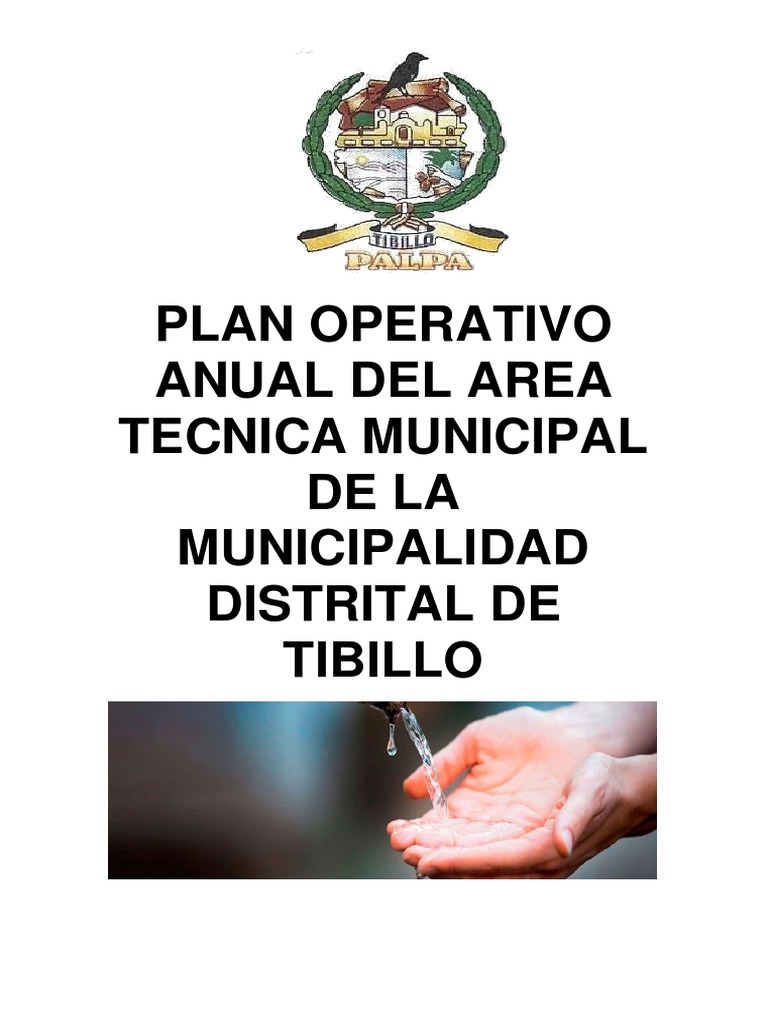 TIBILLO
PALPA

PLAN OPERATIVO ANUAL DEL AREA TECNICA MUNICIPAL DE LA MUNICIPALIDAD DISTRITAL DE TIBILLO